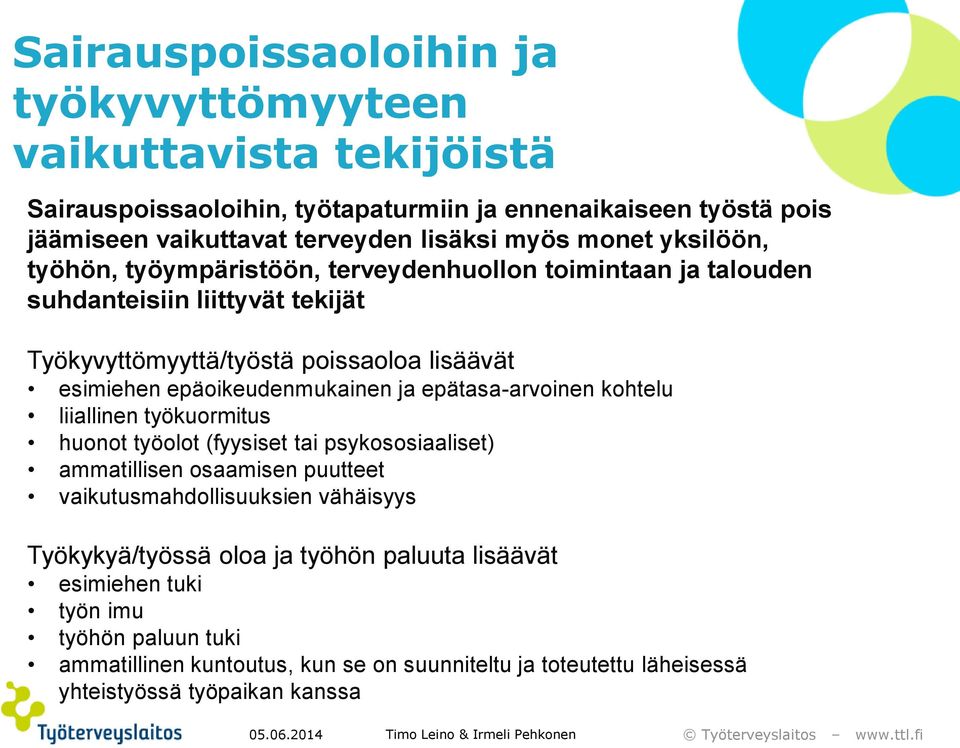 Sairauspoissaoloihin ja työkyvyttömyyteen vaikuttavista tekijöistä

Sairauspoissaoloihin, työtapaturmiin ja ennenaikaiseen työstä pois jäämiseen vaikuttavat terveyden lisäksi myös monet yksilöön, työhön, työympäristöön, terveydenhuollon toimintaan ja talouden suhdanteisiin liittyvät tekijät

Työkyvyttömyyttä/työstä poissaoloa lisäävät
• esimiehen epäoikeudenmukainen ja epätasa-arvoinen kohtelu
• liiallinen työkuormitus
• huonot työolot (fyysiset tai psykososiaaliset)
• ammatillisen osaamisen puutteet
• vaikutusmahdollisuuksien vähäisyys

Työkykyä/työssä oloa ja työhön paluuta lisäävät
• esimiehen tuki
• työn imu
• työhön paluun tuki
• ammatillinen kuntoutus, kun se on suunniteltu ja toteutettu läheisessä yhteistyössä työpaikan kanssa

Työterveyslaitos 05.06.2014 Timo Leino & Irmeli Pehkonen © Työterveyslaitos – www.ttl.fi